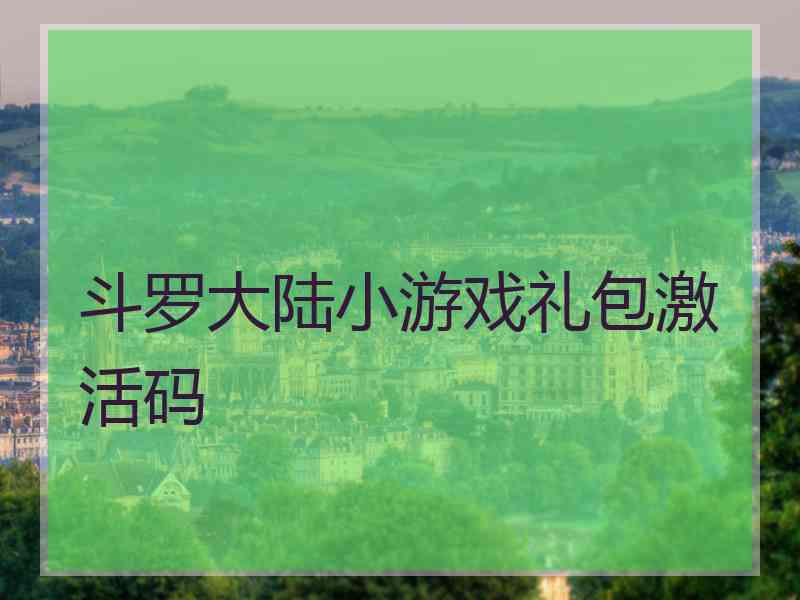 斗罗大陆小游戏礼包激活码